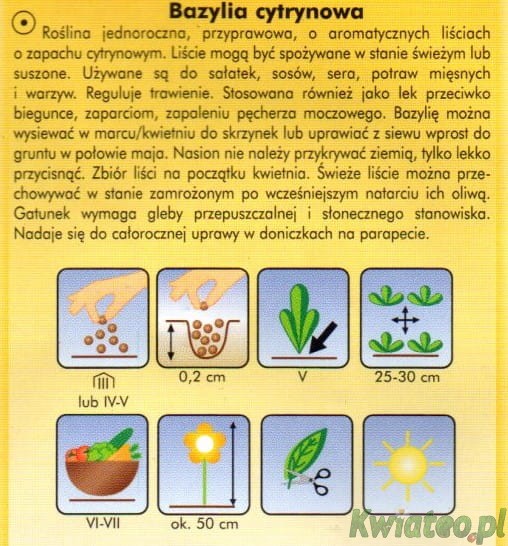 Bazylia cytrynowa

Roślina jednoroczna, przyprawowa, o aromatycznych liściach o zapachu cytrynowym. Liście mogą być spożywane w stanie świeżym lub suszone. Używane są do sałatek, sosów, sera, potraw mięsnych i warzyw. Reguluje trawienie. Stosowana również jako lek przeciwko biegunce, zaparciom, zapaleniu pęcherza moczowego. Bazylię można wysiewać w marcu/kwietniu do skrzynek lub uprawiać z siewu wprost do gruntu w połowie maja. Nasion nie należy przykrywać ziemią, tylko lekko przycisnąć. Zbiór liści na początku kwietnia. Świeże liście można przechowywać w stanie zamrożonym po wcześniejszym natarciu ich oliwą. Gatunek wymaga gleby przepuszczalnej i słonecznego stanowiska. Nadaje się do całorocznej uprawy w doniczkach na parapecie.

III
lub IV-V

0,2 cm

V

25-30 cm

VI-VII

ok. 50 cm

Kwiateo.pl